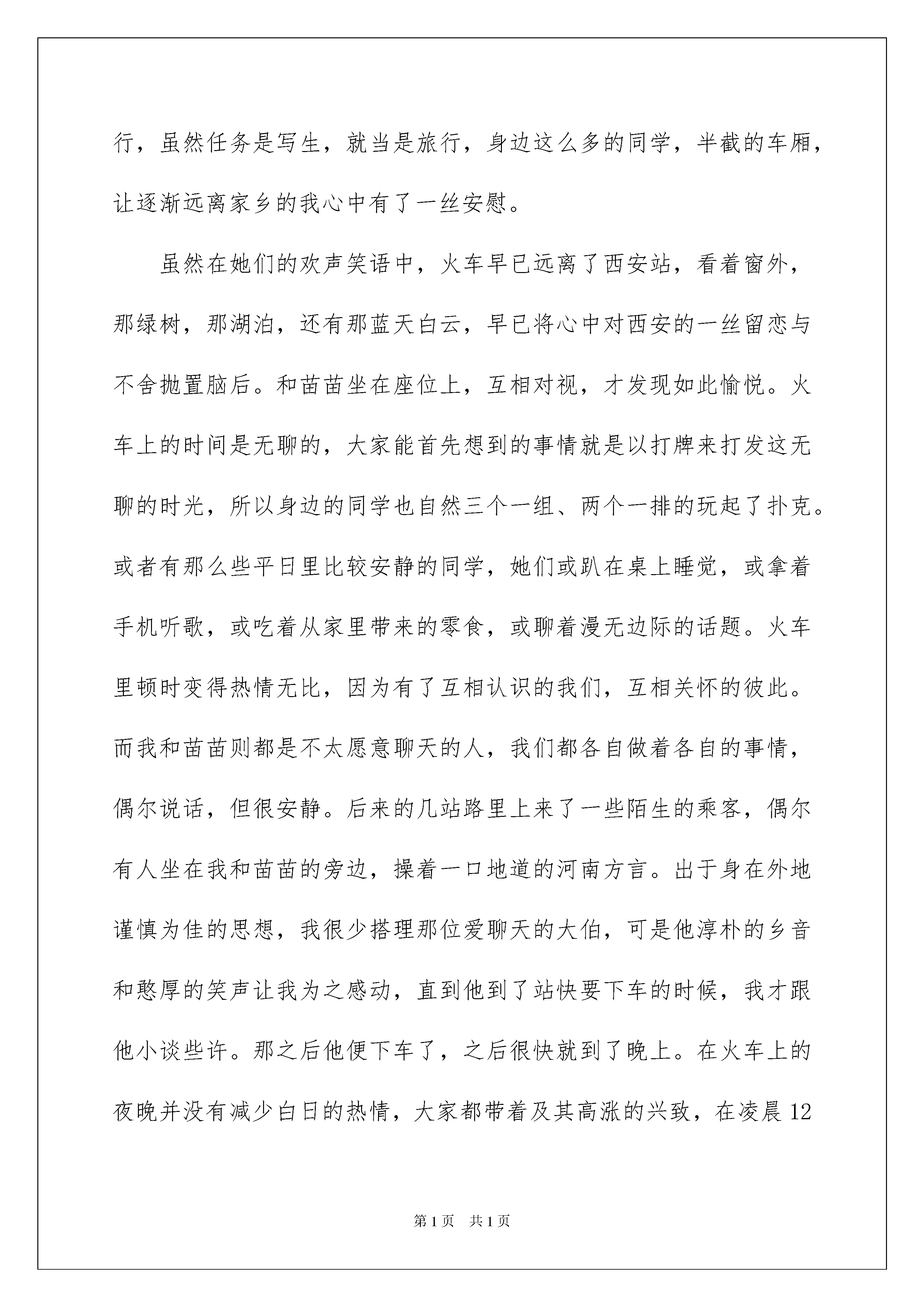 行，虽然任务是写生，就当是旅行，身边这么多的同学，半截的车厢，让逐渐远离家乡的我心中有了一丝安慰。

虽然在她们的欢声笑语中，火车早已远离了西安站，看着窗外，那绿树，那湖泊，还有那蓝天白云，早已将心中对西安的一丝留恋与不舍抛置脑后。和苗苗坐在座位上，互相对视，才发现如此愉悦。火车上的时间是无聊的，大家能首先想到的事情就是以打牌来打发这无聊的时光，所以身边的同学也自然三个一组、两个一排的玩起了扑克。或者有那么些平日里比较安静的同学，她们或趴在桌上睡觉，或拿着手机听歌，或吃着从家里带来的零食，或聊着漫无边际的话题。火车里顿时变得热情无比，因为有了互相认识的我们，互相关怀的彼此。而我和苗苗则都是不太愿意聊天的人，我们都各自做着各自的事情，偶尔说话，但很安静。后来的几站路里上来了一些陌生的乘客，偶尔有人坐在我和苗苗的旁边，操着一口地道的河南方言。出于身在外地谨慎为佳的思想，我很少搭理那位爱聊天的大伯，可是他淳朴的乡音和憨厚的笑声让我为之感动，直到他到了站快要下车的时候，我才跟他小谈些许。那之后他便下车了，之后很快就到了晚上。在火车上的夜晚并没有减少白日的热情，大家都带着及其高涨的兴致，在凌晨 12

第 1 页　共 1 页